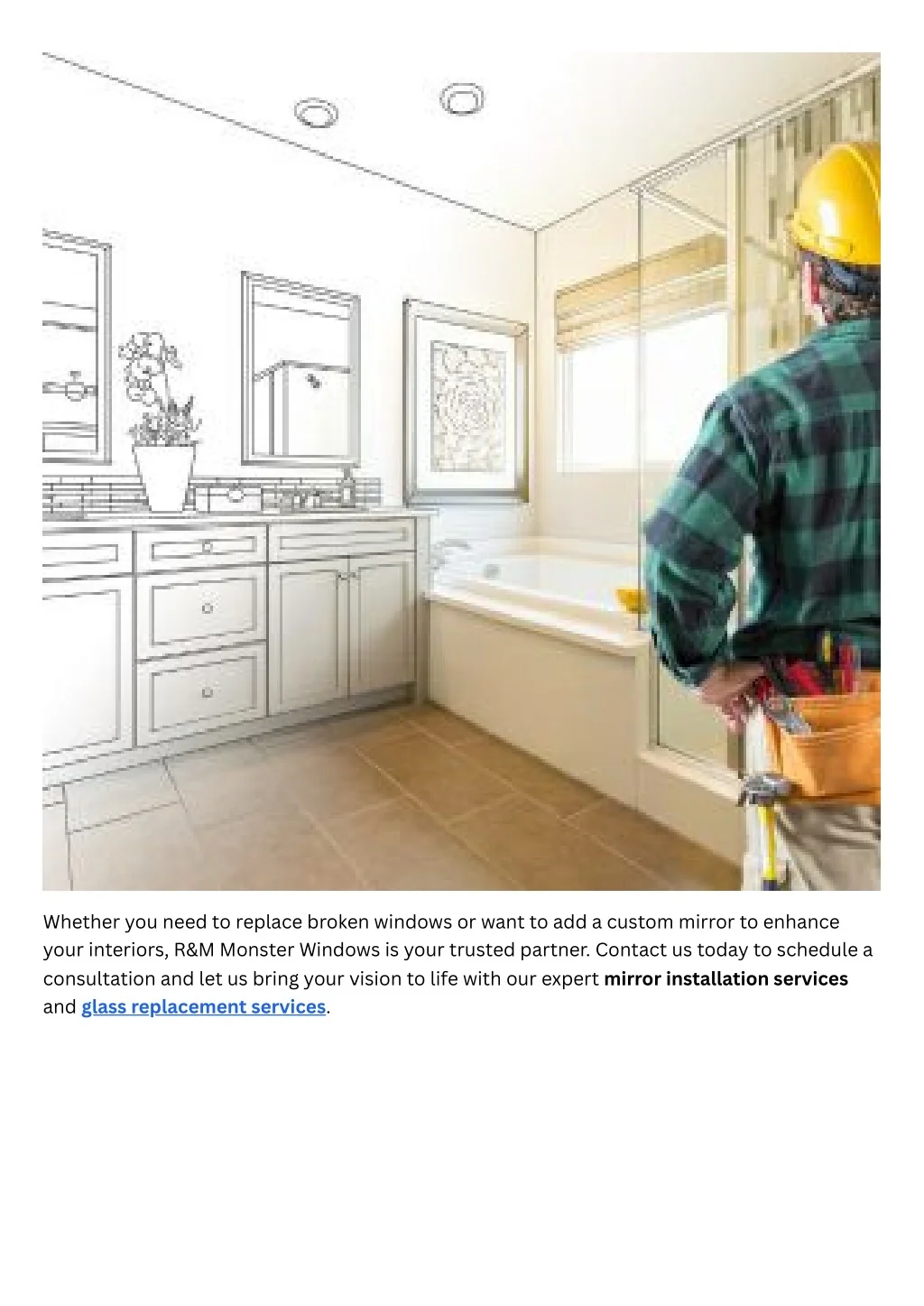 Whether you need to replace broken windows or want to add a custom mirror to enhance your interiors, R&M Monster Windows is your trusted partner. Contact us today to schedule a consultation and let us bring your vision to life with our expert mirror installation services and glass replacement services.